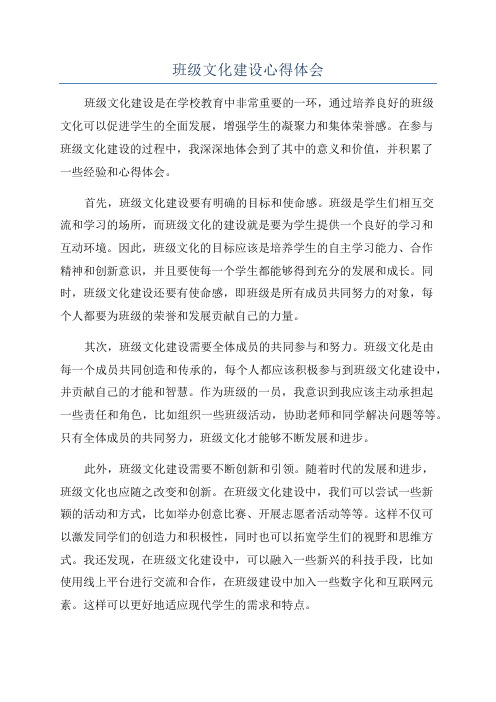 班级文化建设心得体会

班级文化建设是在学校教育中非常重要的一环，通过培养良好的班级文化可以促进学生的全面发展，增强学生的凝聚力和集体荣誉感。在参与班级文化建设的过程中，我深深地体会到了其中的意义和价值，并积累了一些经验和心得体会。

首先，班级文化建设要有明确的目标和使命感。班级是学生们相互交流和学习的场所，而班级文化的建设就是要为学生提供一个良好的学习和互动环境。因此，班级文化的目标应该是培养学生的自主学习能力、合作精神和创新意识，并且要使每一个学生都能够得到充分的发展和成长。同时，班级文化建设还要有使命感，即班级是所有成员共同努力的对象，每个人都要为班级的荣誉和发展贡献自己的力量。

其次，班级文化建设需要全体成员的共同参与和努力。班级文化是由每一个成员共同创造和传承的，每个人都应该积极参与到班级文化建设中，并贡献自己的才能和智慧。作为班级的一员，我意识到我应该主动承担起一些责任和角色，比如组织一些班级活动，协助老师和同学解决问题等等。只有全体成员的共同努力，班级文化才能够不断发展和进步。

此外，班级文化建设需要不断创新和引领。随着时代的发展和进步，班级文化也应随之改变和创新。在班级文化建设中，我们可以尝试一些新颖的活动和方式，比如举办创意比赛、开展志愿者活动等等。这样不仅可以激发同学们的创造力和积极性，同时也可以拓宽学生们的视野和思维方式。我还发现，在班级文化建设中，可以融入一些新兴的科技手段，比如使用线上平台进行交流和合作，在班级建设中加入一些数字化和互联网元素。这样可以更好地适应现代学生的需求和特点。